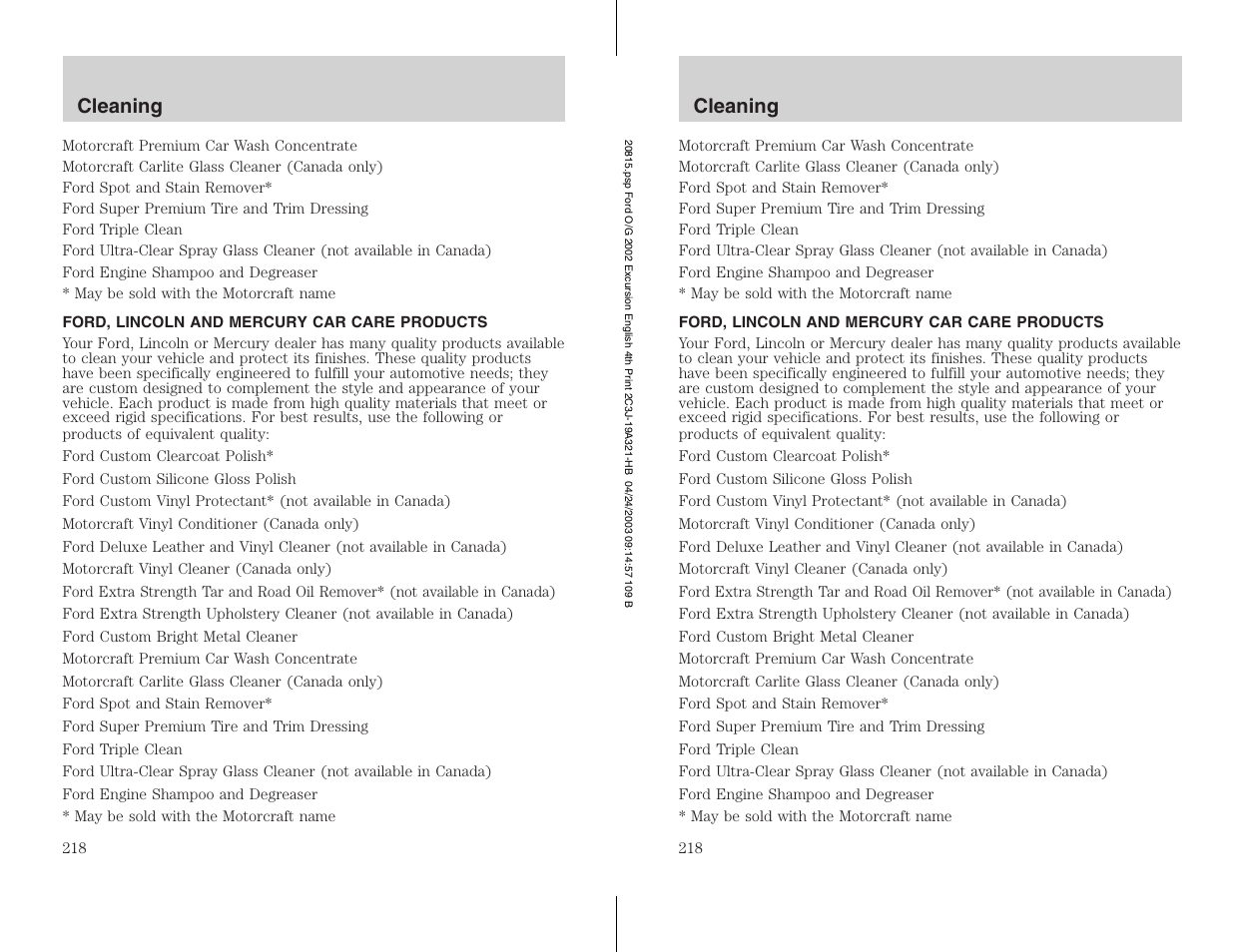 Cleaning

Motorcraft Premium Car Wash Concentrate
Motorcraft Carlite Glass Cleaner (Canada only)
Ford Spot and Stain Remover*
Ford Super Premium Tire and Trim Dressing
Ford Triple Clean
Ford Ultra-Clear Spray Glass Cleaner (not available in Canada)
Ford Engine Shampoo and Degreaser
* May be sold with the Motorcraft name

FORD, LINCOLN AND MERCURY CAR CARE PRODUCTS

Your Ford, Lincoln or Mercury dealer has many quality products available to clean your vehicle and protect its finishes. These quality products have been specifically engineered to fulfill your automotive needs; they are custom designed to complement the style and appearance of your vehicle. Each product is made from high quality materials that meet or exceed rigid specifications. For best results, use the following or products of equivalent quality:

Ford Custom Clearcoat Polish*
Ford Custom Silicone Gloss Polish
Ford Custom Vinyl Protectant* (not available in Canada)
Motorcraft Vinyl Conditioner (Canada only)
Ford Deluxe Leather and Vinyl Cleaner (not available in Canada)
Motorcraft Vinyl Cleaner (Canada only)
Ford Extra Strength Tar and Road Oil Remover* (not available in Canada)
Ford Extra Strength Upholstery Cleaner (not available in Canada)
Ford Custom Bright Metal Cleaner
Motorcraft Premium Car Wash Concentrate
Motorcraft Carlite Glass Cleaner (Canada only)
Ford Spot and Stain Remover*
Ford Super Premium Tire and Trim Dressing
Ford Triple Clean
Ford Ultra-Clear Spray Glass Cleaner (not available in Canada)
Ford Engine Shampoo and Degreaser
* May be sold with the Motorcraft name

218

20815.psp Ford O/G 2002 Excursion English 4th Print 2C3J-19A321-HB 04/24/2003 09:14:57 109 B

Cleaning

Motorcraft Premium Car Wash Concentrate
Motorcraft Carlite Glass Cleaner (Canada only)
Ford Spot and Stain Remover*
Ford Super Premium Tire and Trim Dressing
Ford Triple Clean
Ford Ultra-Clear Spray Glass Cleaner (not available in Canada)
Ford Engine Shampoo and Degreaser
* May be sold with the Motorcraft name

FORD, LINCOLN AND MERCURY CAR CARE PRODUCTS

Your Ford, Lincoln or Mercury dealer has many quality products available to clean your vehicle and protect its finishes. These quality products have been specifically engineered to fulfill your automotive needs; they are custom designed to complement the style and appearance of your vehicle. Each product is made from high quality materials that meet or exceed rigid specifications. For best results, use the following or products of equivalent quality:

Ford Custom Clearcoat Polish*
Ford Custom Silicone Gloss Polish
Ford Custom Vinyl Protectant* (not available in Canada)
Motorcraft Vinyl Conditioner (Canada only)
Ford Deluxe Leather and Vinyl Cleaner (not available in Canada)
Motorcraft Vinyl Cleaner (Canada only)
Ford Extra Strength Tar and Road Oil Remover* (not available in Canada)
Ford Extra Strength Upholstery Cleaner (not available in Canada)
Ford Custom Bright Metal Cleaner
Motorcraft Premium Car Wash Concentrate
Motorcraft Carlite Glass Cleaner (Canada only)
Ford Spot and Stain Remover*
Ford Super Premium Tire and Trim Dressing
Ford Triple Clean
Ford Ultra-Clear Spray Glass Cleaner (not available in Canada)
Ford Engine Shampoo and Degreaser
* May be sold with the Motorcraft name

218